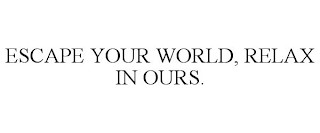 ESCAPE YOUR WORLD, RELAX IN OURS.